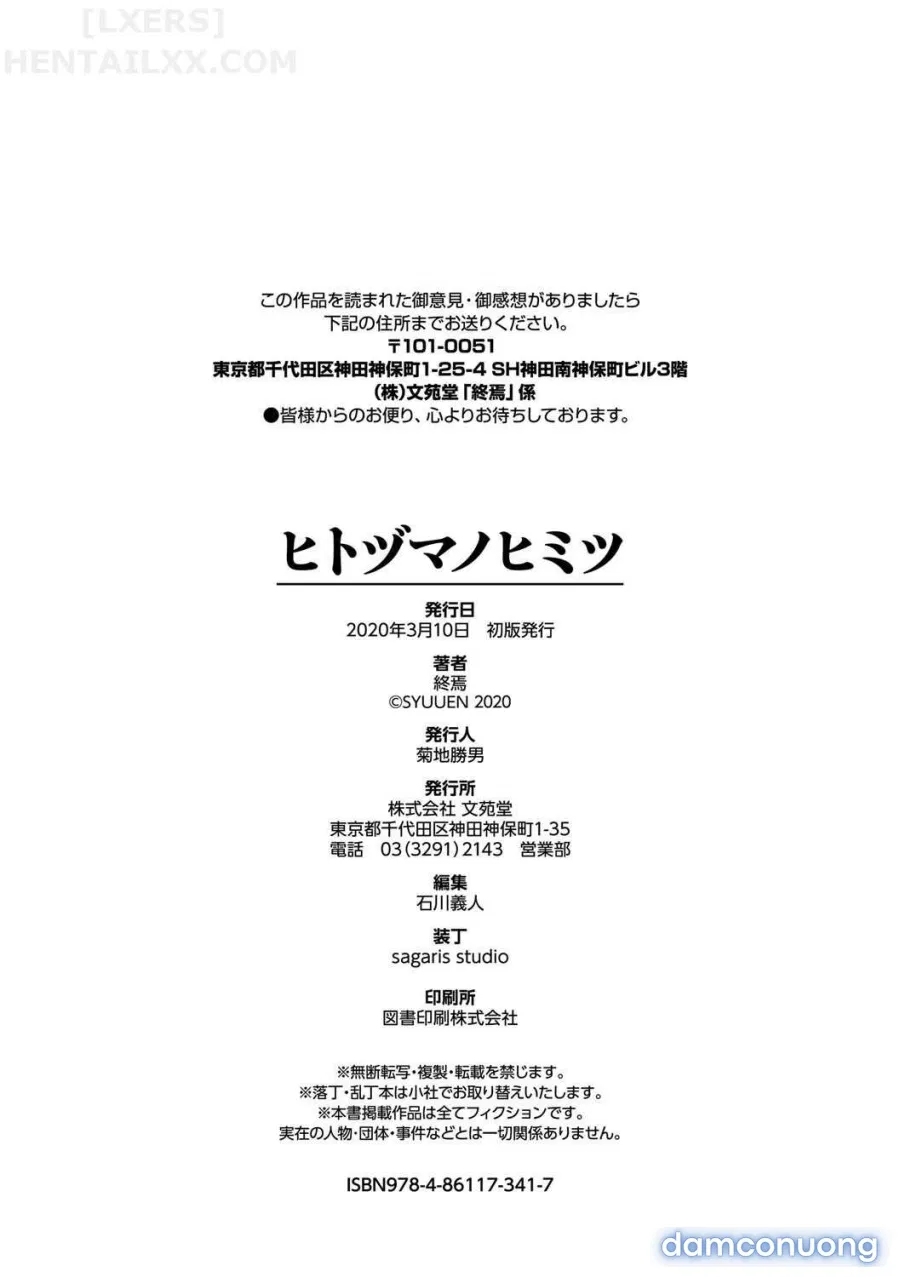 この作品を読まれた御意見・御感想がありましたら
下記の住所までお送りください。
〒101-0051
東京都千代田区神田神保町1-25-4 SH神田南神保町ビル3階
(株)文苑堂「終焉」係
●皆様からのお便り、心よりお待ちしております。

ヒトヅマノヒミツ

発行日
2020年3月10日 初版発行

著者
終焉
©SYUUEN 2020

発行人
菊地勝男

発行所
株式会社 文苑堂
東京都千代田区神田神保町1-35
電話 03(3291)2143 営業部

編集
石川義人

装丁
sagaris studio

印刷所
図書印刷株式会社

※無断転写・複製・転載を禁じます。
※落丁・乱丁本は小社でお取り替えいたします。
※本書掲載作品は全てフィクションです。
実在の人物・団体・事件などとは一切関係ありません。

ISBN978-4-86117-341-7

[LXERS]
HENTAILXX.COM

damconuong